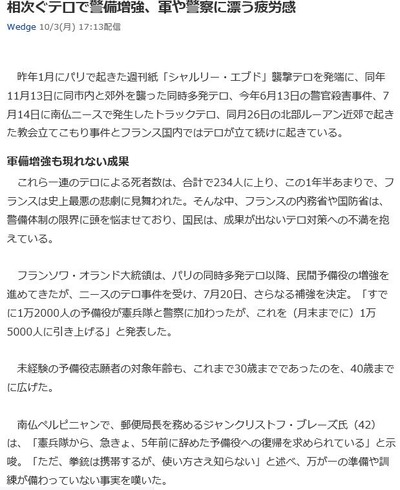 相次ぐテロで警備増強、軍や警察に漂う疲労感
Wedge 10/3(月) 17:13配信

昨年1月にパリで起きた週刊紙「シャルリー・エブド」襲撃テロを発端に、同年11月13日に同市内と郊外を襲った同時多発テロ、今年6月13日の警官殺害事件、7月14日に南仏ニースで発生したトラックテロ、同月26日の北部ルーアン近郊で起きた教会立てこもり事件とフランス国内ではテロが立て続けに起きている。

軍備増強も現れない成果
これら一連のテロによる死者数は、合計で234人に上り、この1年半あまりで、フランスは史上最悪の悲劇に見舞われた。そんな中、フランスの内務省や国防省は、警備体制の限界に頭を悩ませており、国民は、成果が出ないテロ対策への不満を抱えている。

フランソワ・オランド大統領は、パリの同時多発テロ以降、民間予備役の増強を進めてきたが、ニースのテロ事件を受け、7月20日、さらなる補強を決定。「すでに1万2000人の予備役が憲兵隊と警察に加わったが、これを（月末までに）1万5000人に引き上げる」と発表した。

未経験の予備役志願者の対象年齢も、これまで30歳までであったのを、40歳までに広げた。

南仏ペルピニャンで、郵便局長を務めるジャンクリストフ・ブレーズ氏（42）は、「憲兵隊から、急きょ、5年前に辞めた予備役への復帰を求められている」と示唆。「ただ、拳銃は携帯するが、使い方さえ知らない」と述べ、万が一の準備や訓練が備わっていない事実を嘆いた。